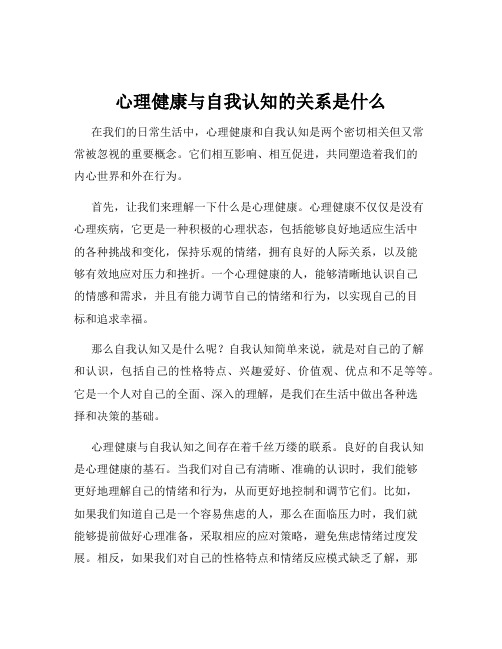 心理健康与自我认知的关系是什么

在我们的日常生活中，心理健康和自我认知是两个密切相关但又常常被忽视的重要概念。它们相互影响、相互促进，共同塑造着我们的内心世界和外在行为。

首先，让我们来理解一下什么是心理健康。心理健康不仅仅是没有心理疾病，它更是一种积极的心理状态，包括能够良好地适应生活中的各种挑战和变化，保持乐观的情绪，拥有良好的人际关系，以及能够有效地应对压力和挫折。一个心理健康的人，能够清晰地认识自己的情感和需求，并且有能力调节自己的情绪和行为，以实现自己的目标和追求幸福。

那么自我认知又是什么呢？自我认知简单来说，就是对自己的了解和认识，包括自己的性格特点、兴趣爱好、价值观、优点和不足等等。它是一个人对自己的全面、深入的理解，是我们在生活中做出各种选择和决策的基础。

心理健康与自我认知之间存在着千丝万缕的联系。良好的自我认知是心理健康的基石。当我们对自己有清晰、准确的认识时，我们能够更好地理解自己的情绪和行为，从而更好地控制和调节它们。比如，如果我们知道自己是一个容易焦虑的人，那么在面临压力时，我们就能够提前做好心理准备，采取相应的应对策略，避免焦虑情绪过度发展。相反，如果我们对自己的性格特点和情绪反应模式缺乏了解，那